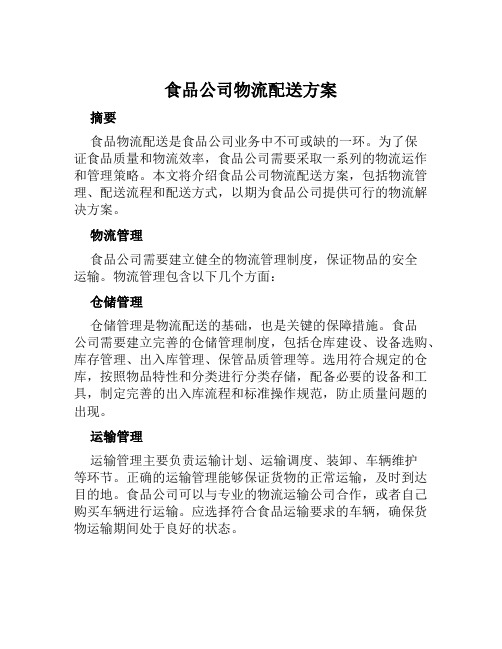 食品公司物流配送方案

摘要

食品物流配送是食品公司业务中不可或缺的一环。为了保证食品质量和物流效率，食品公司需要采取一系列的物流运作和管理策略。本文将介绍食品公司物流配送方案，包括物流管理、配送流程和配送方式，以期为食品公司提供可行的物流解决方案。

物流管理

食品公司需要建立健全的物流管理制度，保证物品的安全运输。物流管理包含以下几个方面：

仓储管理

仓储管理是物流配送的基础，也是关键的保障措施。食品公司需要建立完善的仓储管理制度，包括仓库建设、设备选购、库存管理、出入库管理、保管品质管理等。选用符合规定的仓库，按照物品特性和分类进行分类存储，配备必要的设备和工具，制定完善的出入库流程和标准操作规范，防止质量问题的出现。

运输管理

运输管理主要负责运输计划、运输调度、装卸、车辆维护等环节。正确的运输管理能够保证货物的正常运输，及时到达目的地。食品公司可以与专业的物流运输公司合作，或者自己购买车辆进行运输。应选择符合食品运输要求的车辆，确保货物运输期间处于良好的状态。